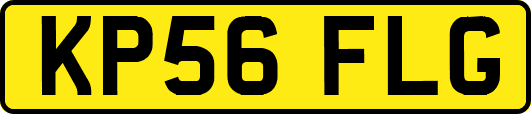 KP56 FLG